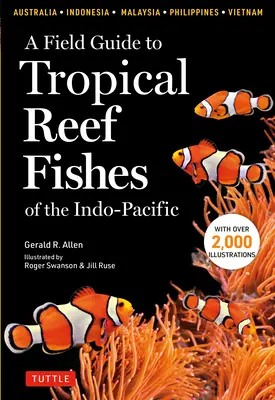 AUSTRALIA • INDONESIA • MALAYSIA • PHILIPPINES • VIETNAM

A Field Guide to
Tropical Reef Fishes
of the Indo-Pacific

WITH OVER 2,000 ILLUSTRATIONS

Gerald R. Allen

Illustrated by
Roger Swanson & Jill Ruse

TUTTLE